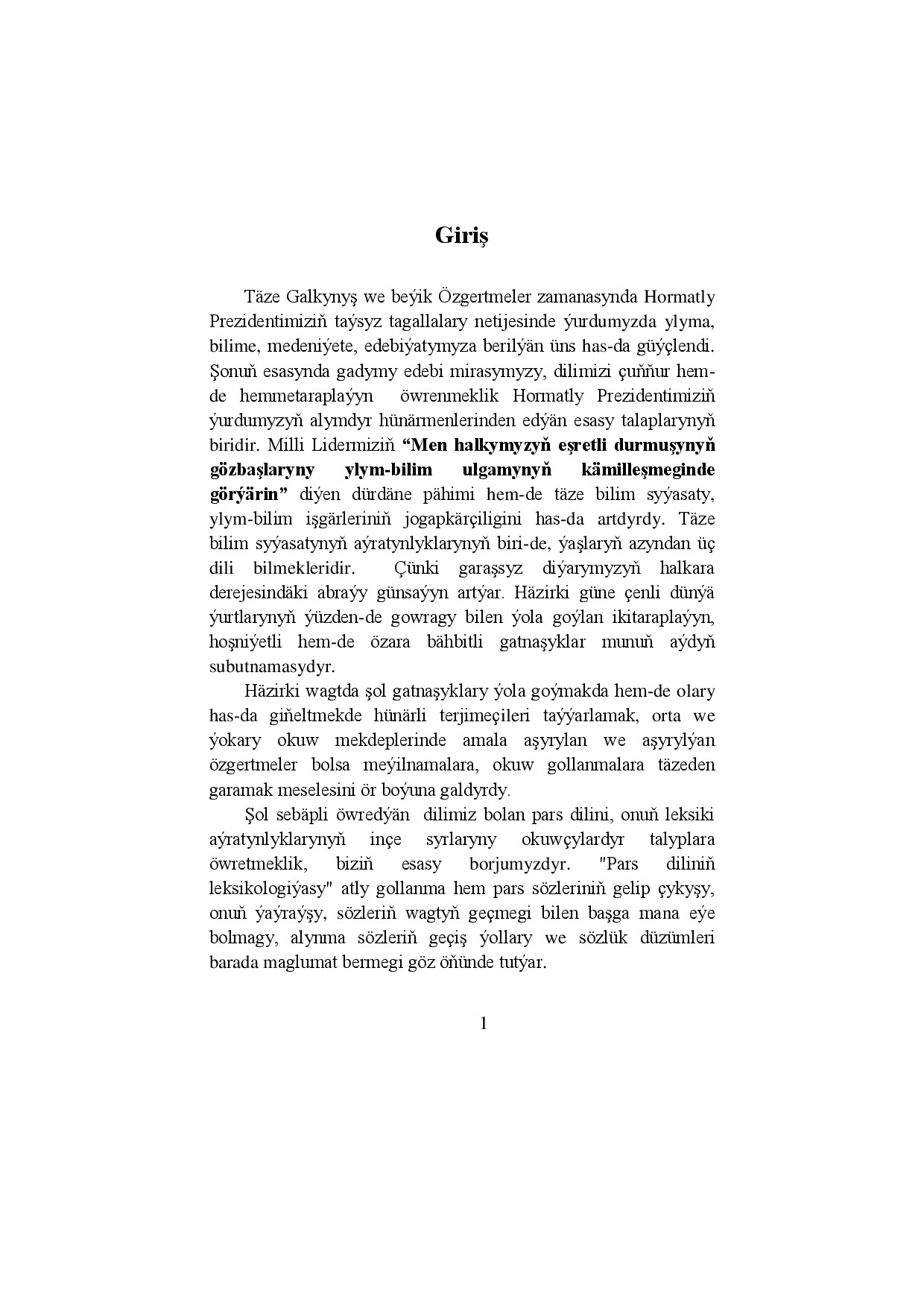 Giriş

Täze Galkynyş we beýik Özgertmeler zamanasynda Hormatly Prezidentimiziň taýsyz tagallalary netijesinde ýurdumyzda ylyma, bilime, medeniýete, edebiýatymyza berilýän üns has-da güýçlendi. Şonuň esasynda gadymy edebi mirasymyzy, dilimizi çuňňur hem-de hemmetaraplaýyn öwrenmeklik Hormatly Prezidentimiziň ýurdumyzyň alymdyr hünärmenlerinden edýän esasy talaplarynyň biridir. Milli Lidermiziň "Men halkymyzyň eşretli durmuşynyň gözbaşlaryny ylym-bilim ulgamynyň kämilleşmeginde görýärin" diýen dürdäne pähimi hem-de täze bilim syýasaty, ylym-bilim işgärleriniň jogapkärçiligini has-da artdyrdy. Täze bilim syýasatynyň aýratynlyklarynyň biri-de, ýaşlaryň azyndan üç dili bilmekleridir. Çünki garaşsyz diýarymyzyň halkara derejesindäki abraýy günsaýyn artýar. Häzirki güne çenli dünýä ýurtlarynyň ýüzden-de gowragy bilen ýola goýlan ikitaraplaýyn, hoşniýetli hem-de özara bähbitli gatnaşyklar munuň aýdyň subutnamasydyr.

Häzirki wagtda şol gatnaşyklary ýola goýmakda hem-de olary has-da giňeltmekde hünärli terjimeçileri taýýarlamak, orta we ýokary okuw mekdeplerinde amala aşyrylan we aşyrylýan özgertmeler bolsa meýilnamalara, okuw gollanmalara täzeden garamak meselesini ör boýuna galdyrdy.

Şol sebäpli öwredýän dilimiz bolan pars dilini, onuň leksiki aýratynlyklarynyň inçe syrlaryny okuwçylardyr talyplara öwretmeklik, biziň esasy borjumyzdyr. "Pars diliniň leksikologiýasy" atly gollanma hem pars sözleriniň gelip çykyşy, onuň ýaýraýşy, sözleriň wagtyň geçmegi bilen başga mana eýe bolmagy, alynma sözleriň geçiş ýollary we sözlük düzümleri barada maglumat bermegi göz öňünde tutýar.

1